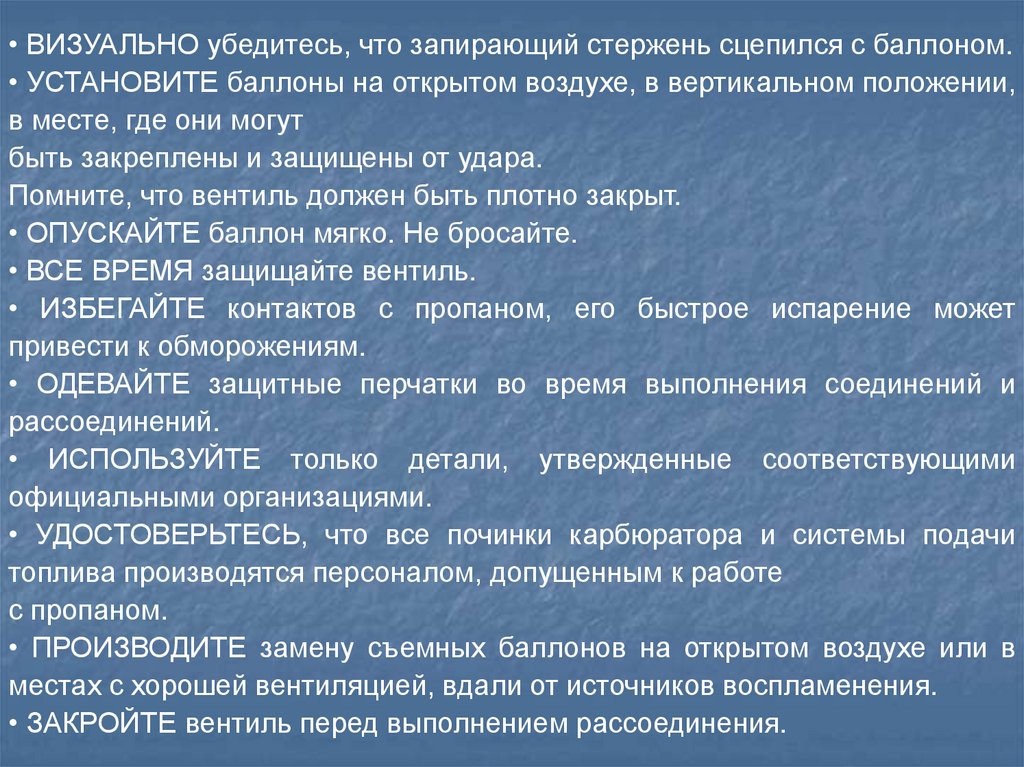 • ВИЗУАЛЬНО убедитесь, что запирающий стержень сцепился с баллоном.
• УСТАНОВИТЕ баллоны на открытом воздухе, в вертикальном положении, в месте, где они могут
быть закреплены и защищены от удара.
Помните, что вентиль должен быть плотно закрыт.
• ОПУСКАЙТЕ баллон мягко. Не бросайте.
• ВСЕ ВРЕМЯ защищайте вентиль.
• ИЗБЕГАЙТЕ контактов с пропаном, его быстрое испарение может привести к обморожениям.
• ОДЕВАЙТЕ защитные перчатки во время выполнения соединений и рассоединений.
• ИСПОЛЬЗУЙТЕ только детали, утвержденные соответствующими официальными организациями.
• УДОСТОВЕРЬТЕСЬ, что все починки карбюратора и системы подачи топлива производятся персоналом, допущенным к работе
с пропаном.
• ПРОИЗВОДИТЕ замену съемных баллонов на открытом воздухе или в местах с хорошей вентиляцией, вдали от источников воспламенения.
• ЗАКРОЙТЕ вентиль перед выполнением рассоединения.